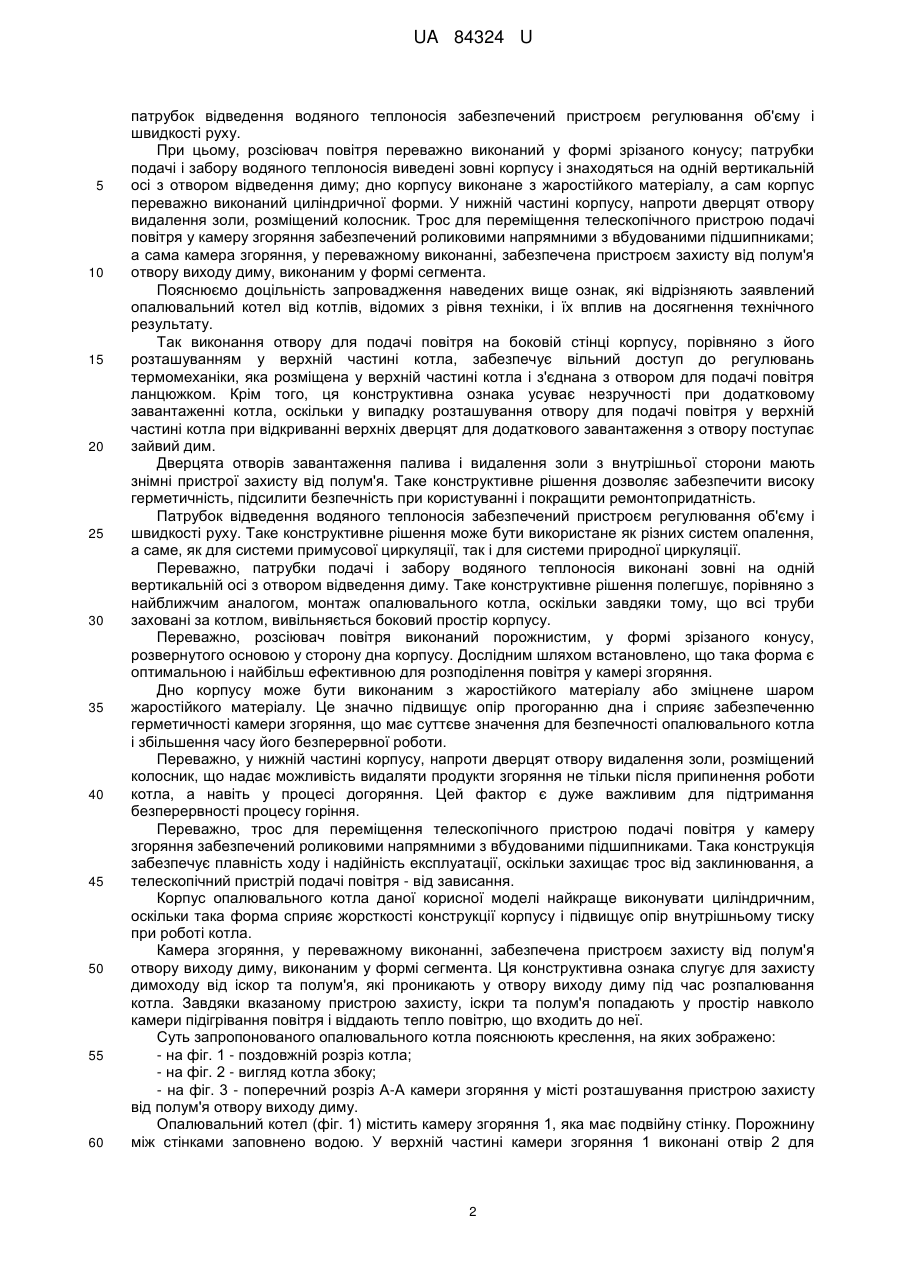 UA 84324 U

патрубок відведення водяного теплоносія забезпечений пристроєм регулювання об'єму і швидкості руху.

При цьому, розсіювач повітря переважно виконаний у формі зрізаного конусу; патрубки подачі і забору водяного теплоносія виведені зовні корпусу і знаходяться на одній вертикальній осі з отвором відведення диму; дно корпусу виконане з жаростійкого матеріалу, а сам корпус переважно виконаний циліндричної форми. У нижній частині корпусу, напроти дверцят отвору видалення золи, розміщений колосник. Трос для переміщення телескопічного пристрою подачі повітря у камеру згоряння забезпечений роликовими напрямними з вбудованими підшипниками; а сама камера згоряння, у переважному виконанні, забезпечена пристроєм захисту від полум'я отвору виходу диму, виконаним у формі сегмента.

Пояснюємо доцільність запровадження наведених вище ознак, які відрізняють заявлений опалювальний котел від котлів, відомих з рівня техніки, і їх вплив на досягнення технічного результату.

Так виконання отвору для подачі повітря на боковій стінці корпусу, порівняно з його розташуванням у верхній частині котла, забезпечує вільний доступ до регулювань термомеханіки, яка розміщена у верхній частині котла і з'єднана з отвором для подачі повітря ланцюжком. Крім того, ця конструктивна ознака усуває незручності при додатковому завантаженні котла, оскільки у випадку розташування отвору для подачі повітря у верхній частині котла при відкриванні верхніх дверцят для додаткового завантаження з отвору поступає зайвий дим.

Дверцята отворів завантаження палива і видалення золи з внутрішньої сторони мають знімні пристрої захисту від полум'я. Таке конструктивне рішення дозволяє забезпечити високу герметичність, підсилити безпечність при користуванні і покращити ремонтопридатність.

Патрубок відведення водяного теплоносія забезпечений пристроєм регулювання об'єму і швидкості руху. Таке конструктивне рішення може бути використане як різних систем опалення, а саме, як для системи примусової циркуляції, так і для системи природної циркуляції.

Переважно, патрубки подачі і забору водяного теплоносія виконані зовні на одній вертикальній осі з отвором відведення диму. Таке конструктивне рішення полегшує, порівняно з найближчим аналогом, монтаж опалювального котла, оскільки завдяки тому, що всі труби заховані за котлом, вивільняється боковий простір корпусу.

Переважно, розсіювач повітря виконаний порожнистим, у формі зрізаного конусу, розвернутого основою у сторону дна корпусу. Дослідним шляхом встановлено, що така форма є оптимальною і найбільш ефективною для розподілення повітря у камері згоряння.

Дно корпусу може бути виконаним з жаростійкого матеріалу або зміцнене шаром жаростійкого матеріалу. Це значно підвищує опір прогоранню дна і сприяє забезпеченню герметичності камери згоряння, що має суттєве значення для безпечності опалювального котла і збільшення часу його безперервної роботи.

Переважно, у нижній частині корпусу, напроти дверцят отвору видалення золи, розміщений колосник, що надає можливість видаляти продукти згоряння не тільки після припинення роботи котла, а навіть у процесі догоряння. Цей фактор є дуже важливим для підтримання безперервності процесу горіння.

Переважно, трос для переміщення телескопічного пристрою подачі повітря у камеру згоряння забезпечений роликовими напрямними з вбудованими підшипниками. Така конструкція забезпечує плавність ходу і надійність експлуатації, оскільки захищає трос від заклинювання, а телескопічний пристрій подачі повітря - від зависання.

Корпус опалювального котла даної корисної моделі найкраще виконувати циліндричним, оскільки така форма сприяє жорсткості конструкції корпусу і підвищує опір внутрішньому тиску при роботі котла.

Камера згоряння, у переважному виконанні, забезпечена пристроєм захисту від полум'я отвору виходу диму, виконаним у формі сегмента. Ця конструктивна ознака слугує для захисту димоходу від іскор та полум'я, які проникають у отвору виходу диму під час розпалювання котла. Завдяки вказаному пристрою захисту, іскри та полум'я попадають у простір навколо камери підігрівання повітря і віддають тепло повітрю, що входить до неї.

Суть запропонованого опалювального котла пояснюють креслення, на яких зображено:
- на фіг. 1 - поздовжній розріз котла;
- на фіг. 2 - вигляд котла збоку;
- на фіг. 3 - поперечний розріз А-А камери згоряння у місті розташування пристрою захисту від полум'я отвору виходу диму.

Опалювальний котел (фіг. 1) містить камеру згоряння 1, яка має подвійну стінку. Порожнину між стінками заповнено водою. У верхній частині камери згоряння 1 виконані отвір 2 для

5
10
15
20
25
30
35
40
45
50
55
60

2